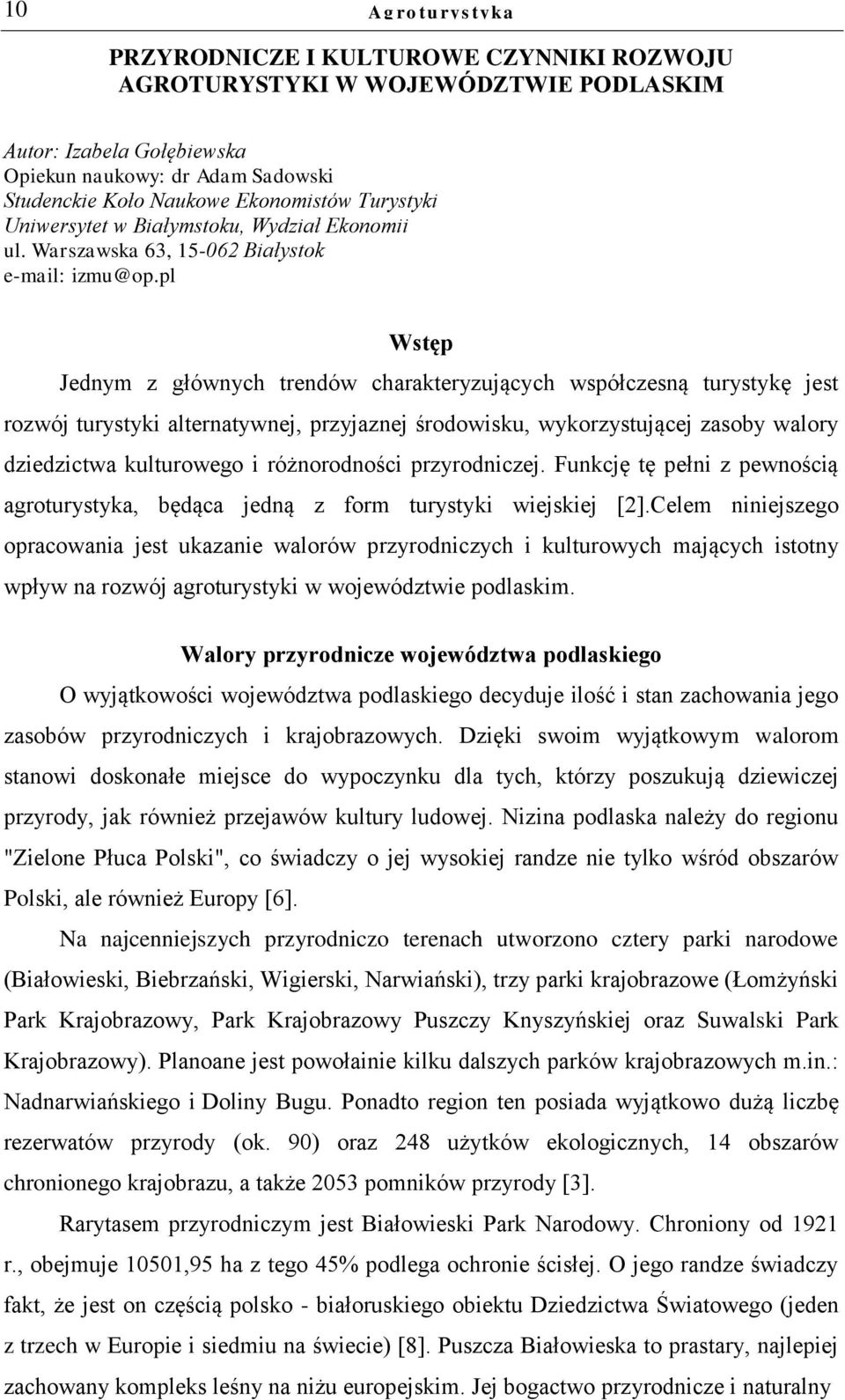 10 Agroturystyka

PRZYRODNICZE I KULTUROWE CZYNNIKI ROZWOJU AGROTURYSTYKI W WOJEWÓDZTWIE PODLASKIM

Autor: Izabela Gołębiewska
Opiekun naukowy: dr Adam Sadowski
Studenckie Koło Naukowe Ekonomistów Turystyki
Uniwersytet w Białymstoku, Wydział Ekonomii
ul. Warszawska 63, 15-062 Białystok
e-mail: izmu@op.pl

Wstęp

Jednym z głównych trendów charakteryzujących współczesną turystykę jest rozwój turystyki alternatywnej, przyjaznej środowisku, wykorzystującej zasoby walory dziedzictwa kulturowego i różnorodności przyrodniczej. Funkcję tę pełni z pewnością agroturystyka, będąca jedną z form turystyki wiejskiej [2].Celem niniejszego opracowania jest ukazanie walorów przyrodniczych i kulturowych mających istotny wpływ na rozwój agroturystyki w województwie podlaskim.

Walory przyrodnicze województwa podlaskiego

O wyjątkowości województwa podlaskiego decyduje ilość i stan zachowania jego zasobów przyrodniczych i krajobrazowych. Dzięki swoim wyjątkowym walorom stanowi doskonałe miejsce do wypoczynku dla tych, którzy poszukują dziewiczej przyrody, jak również przejawów kultury ludowej. Nizina podlaska należy do regionu "Zielone Płuca Polski", co świadczy o jej wysokiej randze nie tylko wśród obszarów Polski, ale również Europy [6].

Na najcenniejszych przyrodniczo terenach utworzono cztery parki narodowe (Białowieski, Biebrzański, Wigierski, Narwiański), trzy parki krajobrazowe (Łomżyński Park Krajobrazowy, Park Krajobrazowy Puszczy Knyszyńskiej oraz Suwalski Park Krajobrazowy). Planoane jest powołainie kilku dalszych parków krajobrazowych m.in.: Nadnarwiańskiego i Doliny Bugu. Ponadto region ten posiada wyjątkowo dużą liczbę rezerwatów przyrody (ok. 90) oraz 248 użytków ekologicznych, 14 obszarów chronionego krajobrazu, a także 2053 pomników przyrody [3].

Rarytasem przyrodniczym jest Białowieski Park Narodowy. Chroniony od 1921 r., obejmuje 10501,95 ha z tego 45% podlega ochronie ścisłej. O jego randze świadczy fakt, że jest on częścią polsko - białoruskiego obiektu Dziedzictwa Światowego (jeden z trzech w Europie i siedmiu na świecie) [8]. Puszcza Białowieska to prastary, najlepiej zachowany kompleks leśny na niżu europejskim. Jej bogactwo przyrodnicze i naturalny